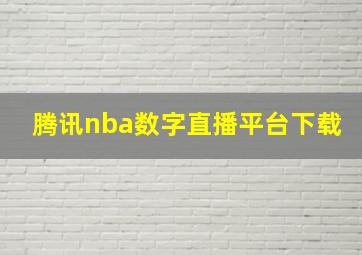 腾讯nba数字直播平台下载